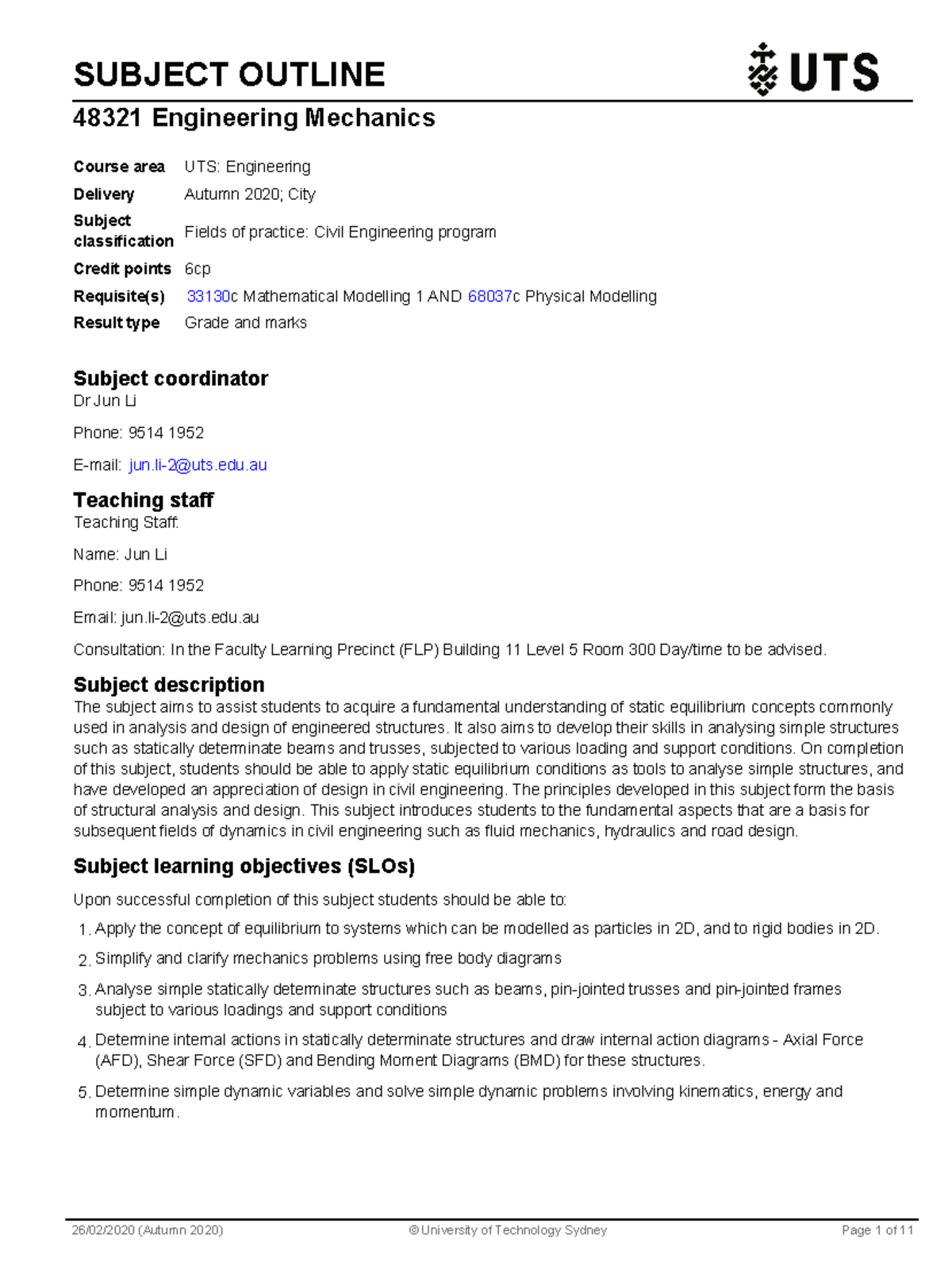 SUBJECT OUTLINE

UTS

48321 Engineering Mechanics

Course area UTS: Engineering
Delivery Autumn 2020; City
Subject classification Fields of practice: Civil Engineering program
Credit points 6cp
Requisite(s) 33130c Mathematical Modelling 1 AND 68037c Physical Modelling
Result type Grade and marks

Subject coordinator
Dr Jun Li

Phone: 9514 1952

E-mail: jun.li-2@uts.edu.au

Teaching staff
Teaching Staff:

Name: Jun Li

Phone: 9514 1952

Email: jun.li-2@uts.edu.au

Consultation: In the Faculty Learning Precinct (FLP) Building 11 Level 5 Room 300 Day/time to be advised.

Subject description
The subject aims to assist students to acquire a fundamental understanding of static equilibrium concepts commonly used in analysis and design of engineered structures. It also aims to develop their skills in analysing simple structures such as statically determinate beams and trusses, subjected to various loading and support conditions. On completion of this subject, students should be able to apply static equilibrium conditions as tools to analyse simple structures, and have developed an appreciation of design in civil engineering. The principles developed in this subject form the basis of structural analysis and design. This subject introduces students to the fundamental aspects that are a basis for subsequent fields of dynamics in civil engineering such as fluid mechanics, hydraulics and road design.

Subject learning objectives (SLOs)

Upon successful completion of this subject students should be able to:

1. Apply the concept of equilibrium to systems which can be modelled as particles in 2D, and to rigid bodies in 2D.

2. Simplify and clarify mechanics problems using free body diagrams

3. Analyse simple statically determinate structures such as beams, pin-jointed trusses and pin-jointed frames subject to various loadings and support conditions

4. Determine internal actions in statically determinate structures and draw internal action diagrams - Axial Force (AFD), Shear Force (SFD) and Bending Moment Diagrams (BMD) for these structures.

5. Determine simple dynamic variables and solve simple dynamic problems involving kinematics, energy and momentum.

26/02/2020 (Autumn 2020) © University of Technology Sydney Page 1 of 11